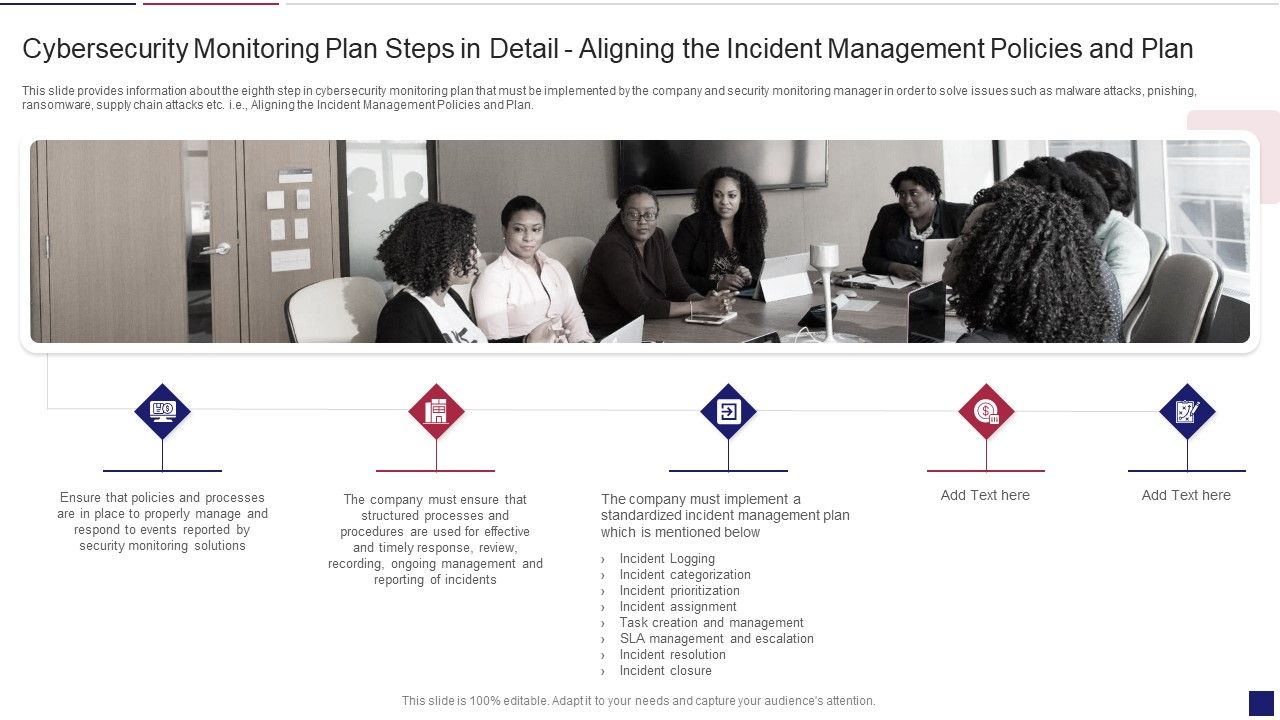 Cybersecurity Monitoring Plan Steps in Detail - Aligning the Incident Management Policies and Plan

This slide provides information about the eighth step in cybersecurity monitoring plan that must be implemented by the company and security monitoring manager in order to solve issues such as malware attacks, pnishing, ransomware, supply chain attacks etc. i.e., Aligning the Incident Management Policies and Plan.

Ensure that policies and processes are in place to properly manage and respond to events reported by security monitoring solutions

The company must ensure that structured processes and procedures are used for effective and timely response, review, recording, ongoing management and reporting of incidents

The company must implement a standardized incident management plan which is mentioned below

› Incident Logging
› Incident categorization
› Incident prioritization
› Incident assignment
› Task creation and management
› SLA management and escalation
› Incident resolution
› Incident closure

Add Text here

Add Text here

This slide is 100% editable. Adapt it to your needs and capture your audience's attention.